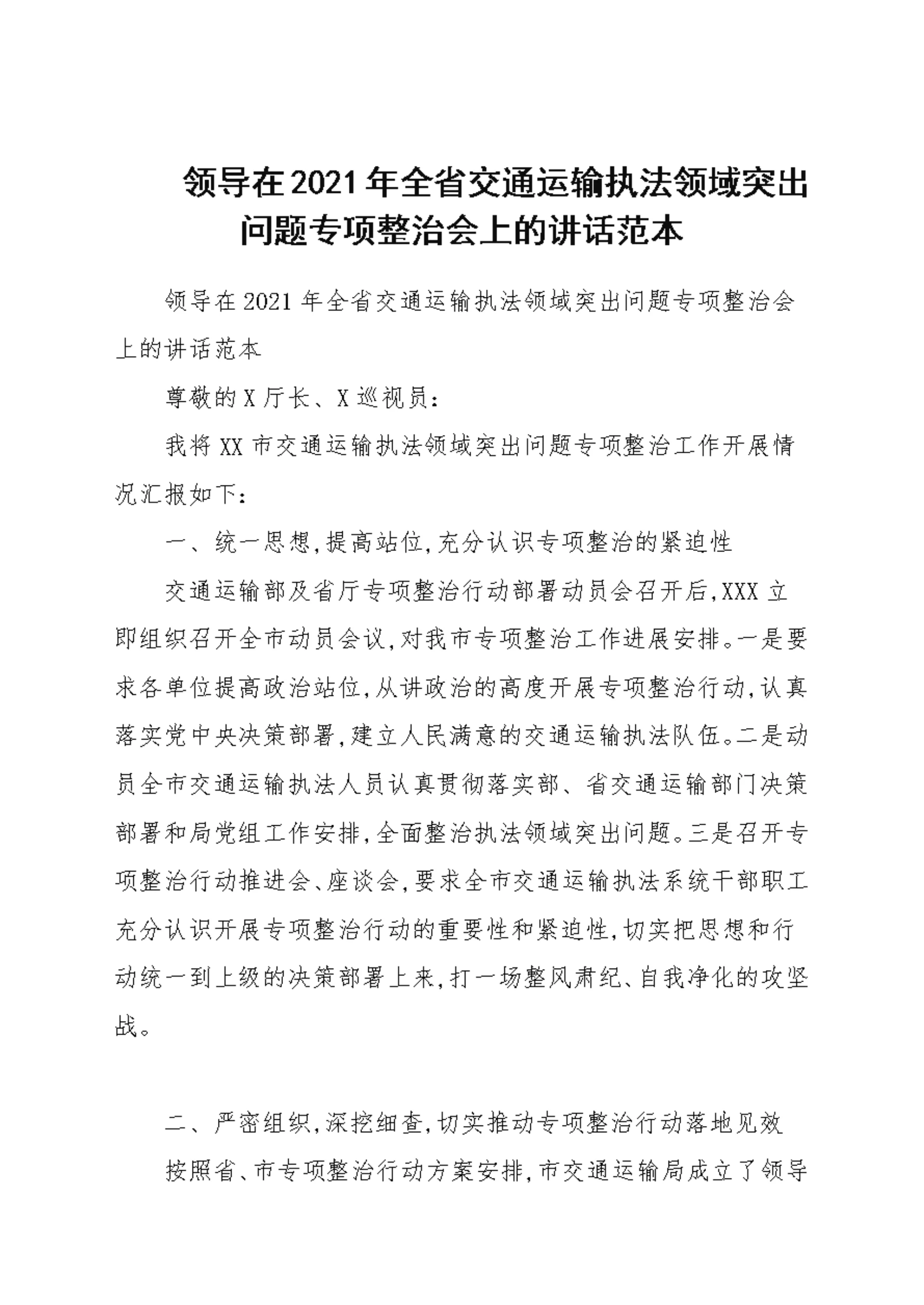 领导在2021年全省交通运输执法领域突出问题专项整治会上的讲话范本

领导在2021年全省交通运输执法领域突出问题专项整治会上的讲话范本

尊敬的X厅长、X巡视员：

我将XX市交通运输执法领域突出问题专项整治工作开展情况汇报如下：

一、统一思想，提高站位，充分认识专项整治的紧迫性

交通运输部及省厅专项整治行动部署动员会召开后，XXX立即组织召开全市动员会议，对我市专项整治工作进展安排。一是要求各单位提高政治站位，从讲政治的高度开展专项整治行动，认真落实党中央决策部署，建立人民满意的交通运输执法队伍。二是动员全市交通运输执法人员认真贯彻落实部、省交通运输部门决策部署和局党组工作安排，全面整治执法领域突出问题。三是召开专项整治行动推进会、座谈会，要求全市交通运输执法系统干部职工充分认识开展专项整治行动的重要性和紧迫性，切实把思想和行动统一到上级的决策部署上来，打一场整风肃纪、自我净化的攻坚战。

二、严密组织，深挖细查，切实推动专项整治行动落地见效

按照省、市专项整治行动方案安排，市交通运输局成立了领导